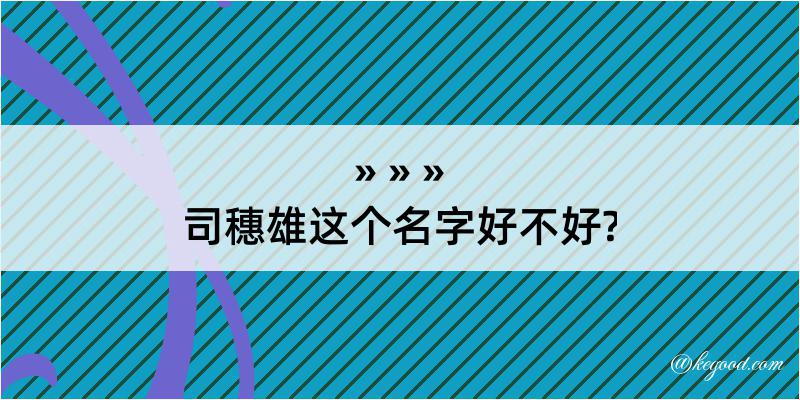 » » »
司穗雄这个名字好不好?

@kegood.com